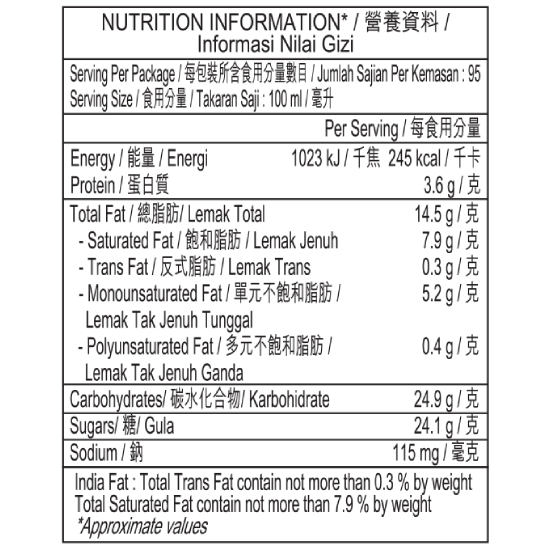 NUTRITION INFORMATION* / 營養資料 / Informasi Nilai Gizi

Serving Per Package / 每包裝所含食用分量數目 / Jumlah Sajian Per Kemasan : 95
Serving Size / 食用分量 / Takaran Saji : 100 ml / 毫升

| | Per Serving / 每食用分量 |
|---|---|
| Energy / 能量 / Energi | 1023 kJ / 千焦 245 kcal / 千卡 |
| Protein / 蛋白質 | 3.6 g / 克 |
| Total Fat / 總脂肪/ Lemak Total | 14.5 g / 克 |
| - Saturated Fat / 飽和脂肪 / Lemak Jenuh | 7.9 g / 克 |
| - Trans Fat / 反式脂肪 / Lemak Trans | 0.3 g / 克 |
| - Monounsaturated Fat / 單元不飽和脂肪 / Lemak Tak Jenuh Tunggal | 5.2 g / 克 |
| - Polyunsaturated Fat / 多元不飽和脂肪 / Lemak Tak Jenuh Ganda | 0.4 g / 克 |
| Carbohydrates/ 碳水化合物/ Karbohidrate | 24.9 g / 克 |
| Sugars/ 糖/ Gula | 24.1 g / 克 |
| Sodium / 鈉 | 115 mg / 毫克 |

India Fat : Total Trans Fat contain not more than 0.3 % by weight
Total Saturated Fat contain not more than 7.9 % by weight
*Approximate values